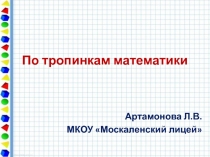 По тропинкам математики

Артамонова Л.В.
МКОУ «Москаленский лицей»